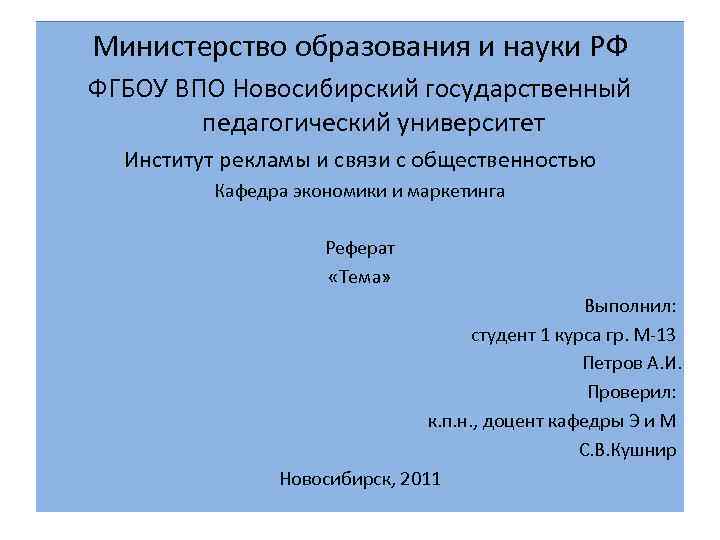 Министерство образования и науки РФ

ФГБОУ ВПО Новосибирский государственный педагогический университет

Институт рекламы и связи с общественностью

Кафедра экономики и маркетинга

Реферат
«Тема»

Выполнил:
студент 1 курса гр. М-13
Петров А.И.
Проверил:
к.п.н., доцент кафедры Э и М
С.В.Кушнир

Новосибирск, 2011